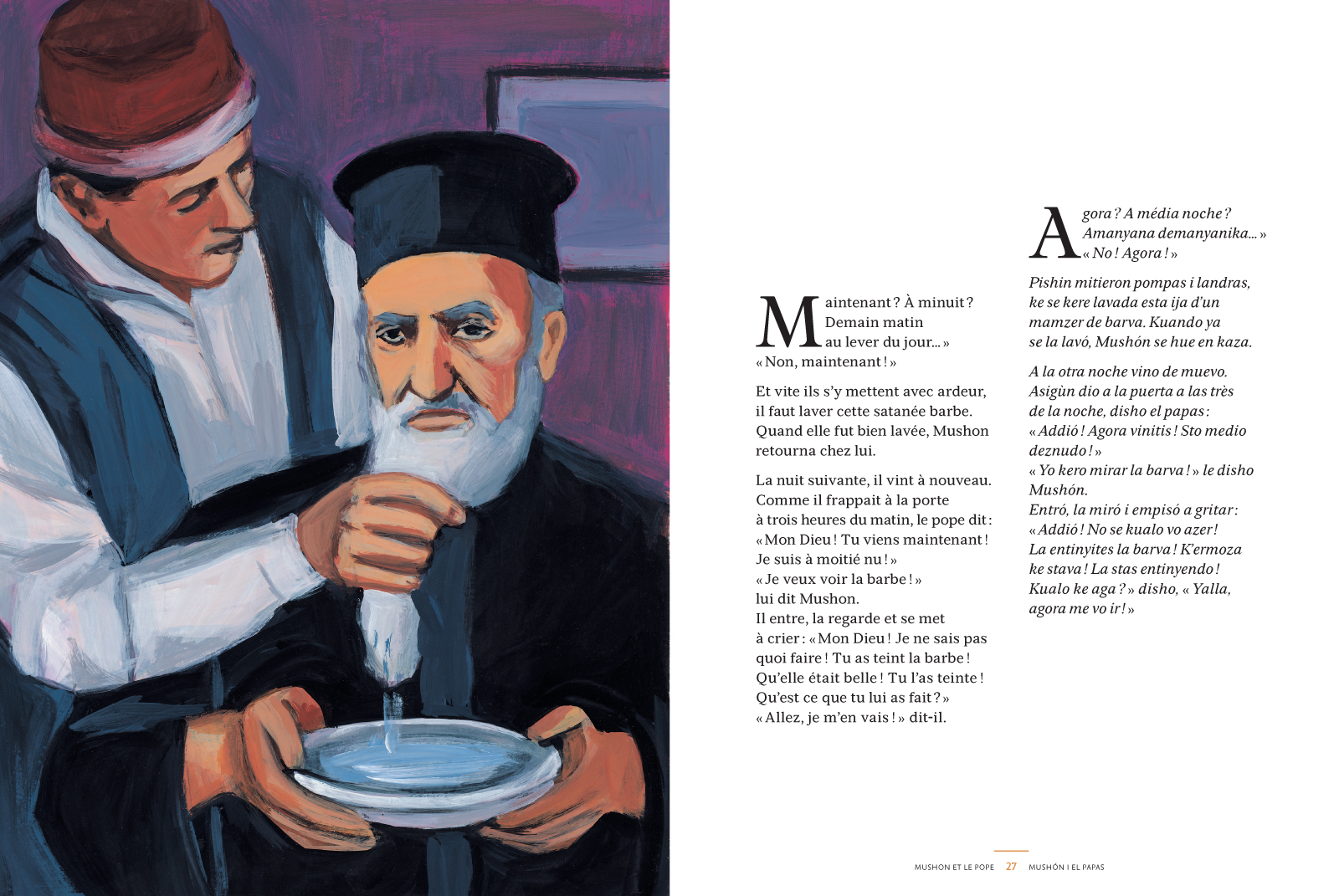 Maintenant ? À minuit ? Demain matin au lever du jour… » « Non, maintenant ! »

Et vite ils s'y mettent avec ardeur, il faut laver cette satanée barbe. Quand elle fut bien lavée, Mushon retourna chez lui.

La nuit suivante, il vint à nouveau. Comme il frappait à la porte à trois heures du matin, le pope dit : « Mon Dieu ! Tu viens maintenant ! Je suis à moitié nu ! » « Je veux voir la barbe ! » lui dit Mushon. Il entre, la regarde et se met à crier : « Mon Dieu ! Je ne sais pas quoi faire ! Tu as teint la barbe ! Qu'elle était belle ! Tu l'as teinte ! Qu'est ce que tu lui as fait ? » « Allez, je m'en vais ! » dit-il.

Agora ? A média noche ? Amanyana demanyanika… » « No ! Agora ! »

Pishin mitieron pompas i landras, ke se kere lavada esta ija d'un mamzer de barva. Kuando ya se la lavó, Mushón se hue en kaza.

A la otra noche vino de muevo. Asigùn dio a la puerta a las très de la noche, disho el papas : « Addió ! Agora vinitis ! Sto medio deznudo ! » « Yo kero mirar la barva ! » le disho Mushón. Entró, la miró i empisó a gritar : « Addió ! No se kualo vo azer ! La entinyites la barva ! K'ermoza ke stava ! La stas entinyendo ! Kualo ke aga ? » disho, « Yalla, agora me vo ir ! »

MUSHON ET LE POPE 27 MUSHÓN I EL PAPAS